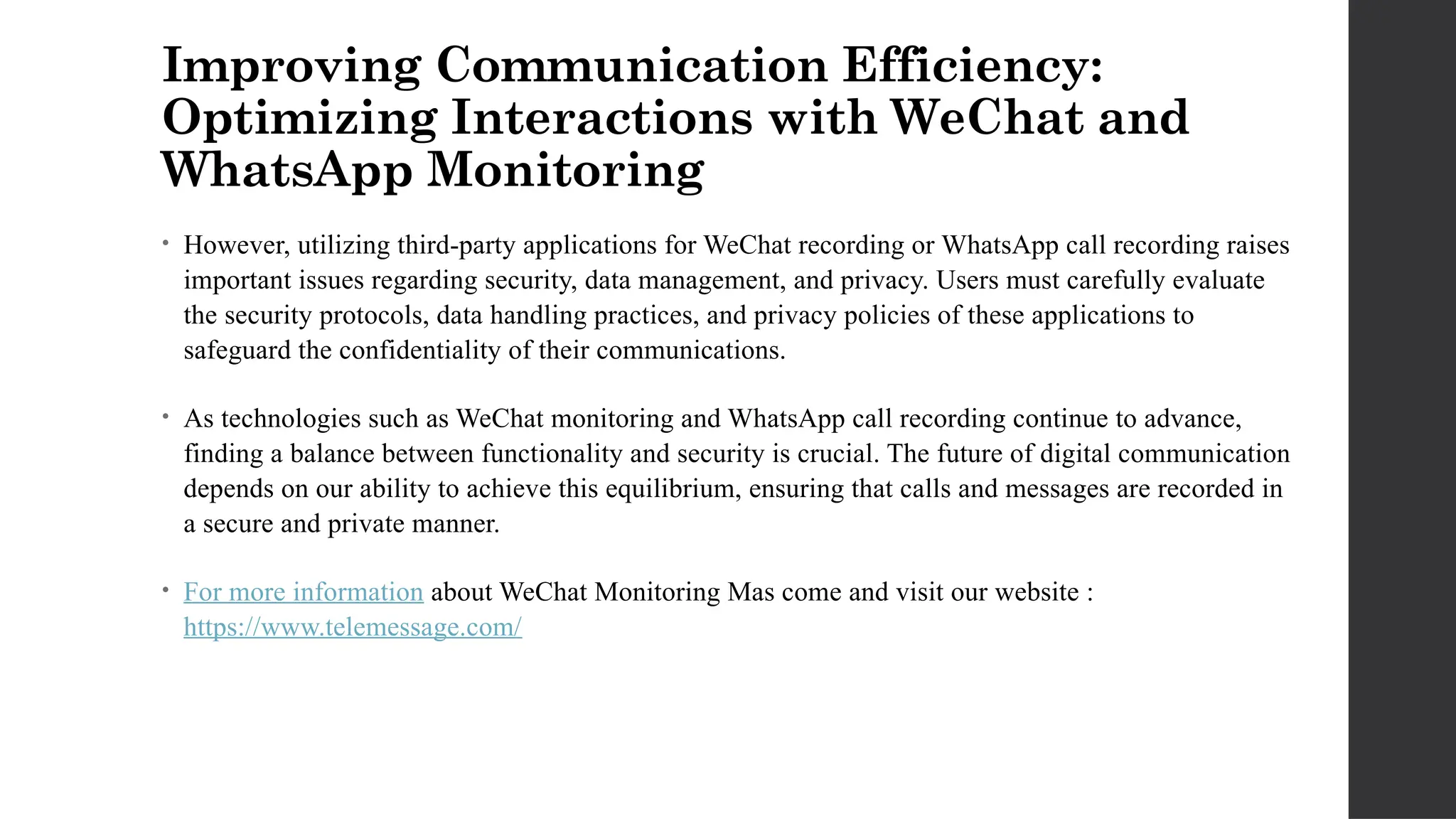 Improving Communication Efficiency: Optimizing Interactions with WeChat and WhatsApp Monitoring

• However, utilizing third-party applications for WeChat recording or WhatsApp call recording raises important issues regarding security, data management, and privacy. Users must carefully evaluate the security protocols, data handling practices, and privacy policies of these applications to safeguard the confidentiality of their communications.

• As technologies such as WeChat monitoring and WhatsApp call recording continue to advance, finding a balance between functionality and security is crucial. The future of digital communication depends on our ability to achieve this equilibrium, ensuring that calls and messages are recorded in a secure and private manner.

• For more information about WeChat Monitoring Mas come and visit our website : https://www.telemessage.com/